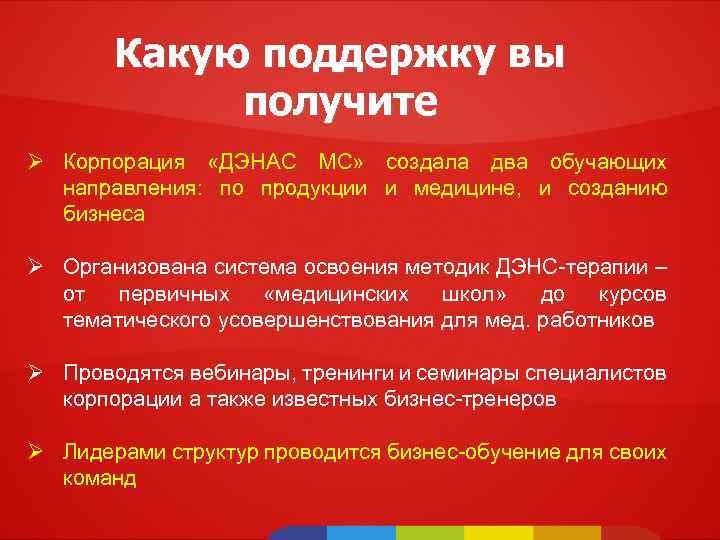 Какую поддержку вы получите

➢ Корпорация «ДЭНАС МС» создала два обучающих направления: по продукции и медицине, и созданию бизнеса

➢ Организована система освоения методик ДЭНС-терапии – от первичных «медицинских школ» до курсов тематического усовершенствования для мед. работников

➢ Проводятся вебинары, тренинги и семинары специалистов корпорации а также известных бизнес-тренеров

➢ Лидерами структур проводится бизнес-обучение для своих команд